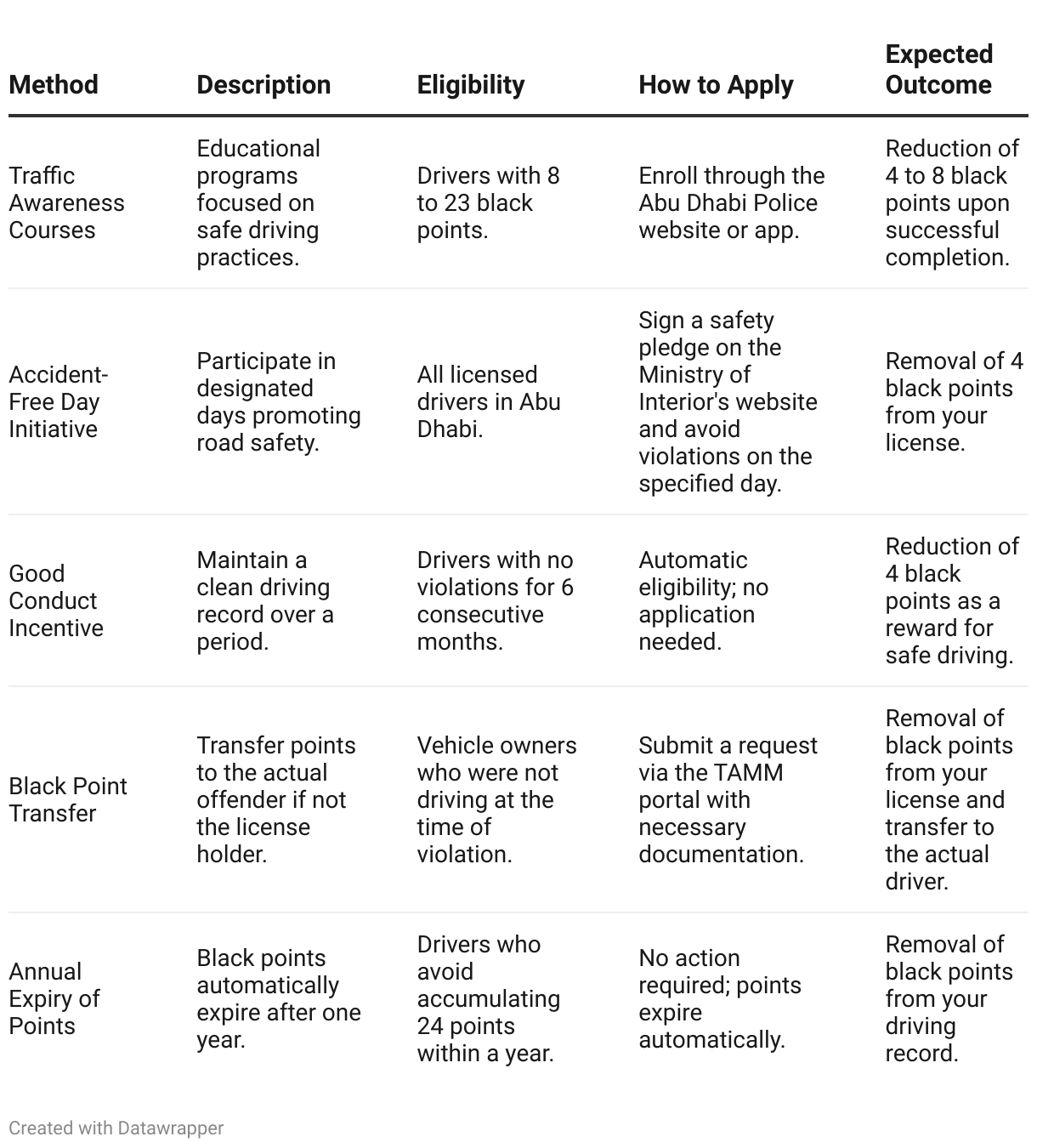 | Method | Description | Eligibility | How to Apply | Expected Outcome |
|---|---|---|---|---|
| Traffic Awareness Courses | Educational programs focused on safe driving practices. | Drivers with 8 to 23 black points. | Enroll through the Abu Dhabi Police website or app. | Reduction of 4 to 8 black points upon successful completion. |
| Accident-Free Day Initiative | Participate in designated days promoting road safety. | All licensed drivers in Abu Dhabi. | Sign a safety pledge on the Ministry of Interior's website and avoid violations on the specified day. | Removal of 4 black points from your license. |
| Good Conduct Incentive | Maintain a clean driving record over a period. | Drivers with no violations for 6 consecutive months. | Automatic eligibility; no application needed. | Reduction of 4 black points as a reward for safe driving. |
| Black Point Transfer | Transfer points to the actual offender if not the license holder. | Vehicle owners who were not driving at the time of violation. | Submit a request via the TAMM portal with necessary documentation. | Removal of black points from your license and transfer to the actual driver. |
| Annual Expiry of Points | Black points automatically expire after one year. | Drivers who avoid accumulating 24 points within a year. | No action required; points expire automatically. | Removal of black points from your driving record. |

Created with Datawrapper